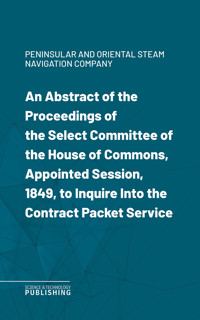 PENINSULAR AND ORIENTAL STEAM NAVIGATION COMPANY

An Abstract of the Proceedings of the Select Committee of the House of Commons, Appointed Session, 1849, to Inquire Into the Contract Packet Service

SCIENCE & TECHNOLOGY
PUBLISHING